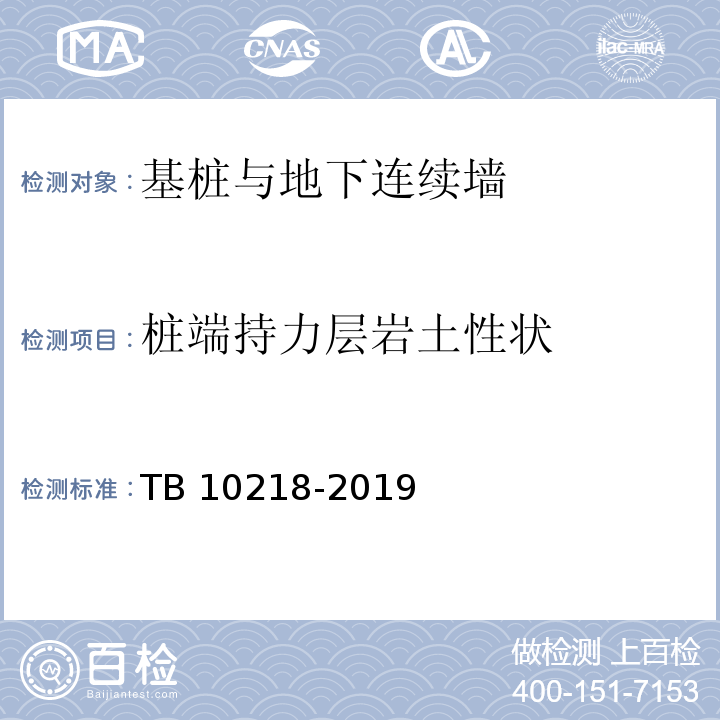 MA CNAS AL ilac-MRA

检测对象：基桩与地下连续墙

检测项目：桩端持力层岩土性状

检测标准：TB 10218-2019

百检
Baijiantest.com

做检测 上百检
400-151-7153